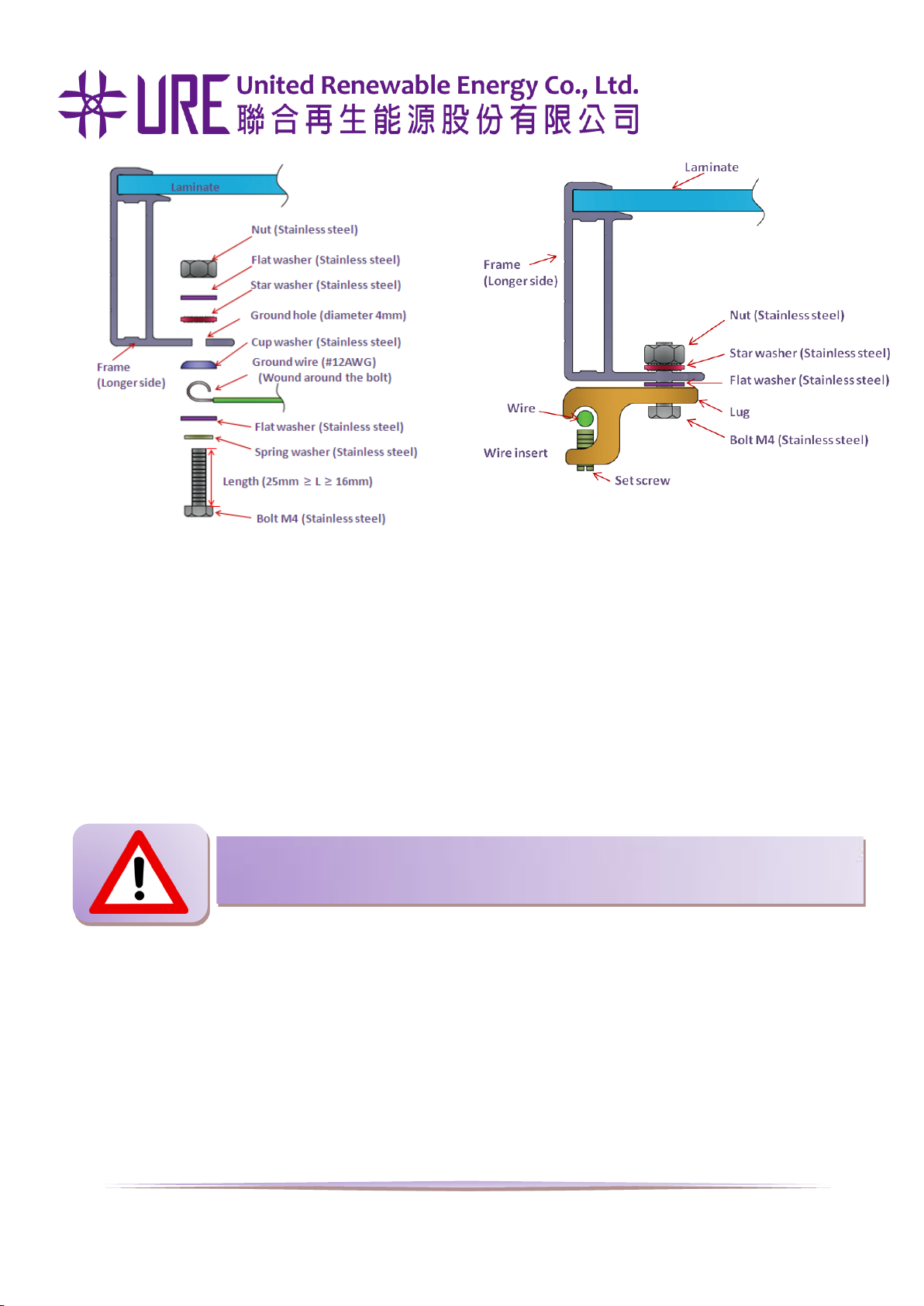 URE United Renewable Energy Co., Ltd.
聯合再生能源股份有限公司

Laminate
Nut (Stainless steel)
Flat washer (Stainless steel)
Star washer (Stainless steel)
Ground hole (diameter 4mm)
Cup washer (Stainless steel)
Frame
(Longer side)
Ground wire (#12AWG)
(Wound around the bolt)
Flat washer (Stainless steel)
Spring washer (Stainless steel)
Length (25mm $\geq$ L $\geq$ 16mm)
Bolt M4 (Stainless steel)

Laminate
Frame
(Longer side)
Nut (Stainless steel)
Star washer (Stainless steel)
Flat washer (Stainless steel)
Wire
Lug
Bolt M4 (Stainless steel)
Wire insert
Set screw